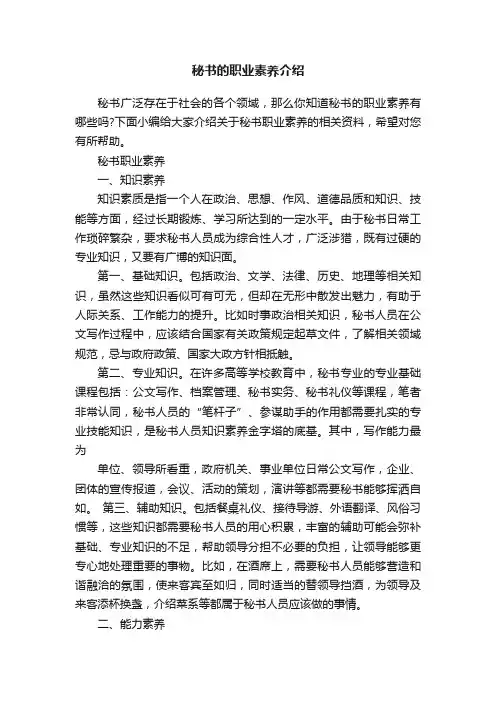 秘书的职业素养介绍

秘书广泛存在于社会的各个领域，那么你知道秘书的职业素养有哪些吗?下面小编给大家介绍关于秘书职业素养的相关资料，希望对您有所帮助。

秘书职业素养

一、知识素养

知识素质是指一个人在政治、思想、作风、道德品质和知识、技能等方面，经过长期锻炼、学习所达到的一定水平。由于秘书日常工作琐碎繁杂，要求秘书人员成为综合性人才，广泛涉猎，既有过硬的专业知识，又要有广博的知识面。

第一、基础知识。包括政治、文学、法律、历史、地理等相关知识，虽然这些知识看似可有可无，但却在无形中散发出魅力，有助于人际关系、工作能力的提升。比如时事政治相关知识，秘书人员在公文写作过程中，应该结合国家有关政策规定起草文件，了解相关领域规范，忌与政府政策、国家大政方针相抵触。

第二、专业知识。在许多高等学校教育中，秘书专业的专业基础课程包括：公文写作、档案管理、秘书实务、秘书礼仪等课程，笔者非常认同，秘书人员的“笔杆子”、参谋助手的作用都需要扎实的专业技能知识，是秘书人员知识素养金字塔的底基。其中，写作能力最为

单位、领导所看重，政府机关、事业单位日常公文写作，企业、团体的宣传报道，会议、活动的策划，演讲等都需要秘书能够挥洒自如。 第三、辅助知识。包括餐桌礼仪、接待导游、外语翻译、风俗习惯等，这些知识都需要秘书人员的用心积累，丰富的辅助可能会弥补基础、专业知识的不足，帮助领导分担不必要的负担，让领导能够更专心地处理重要的事物。比如，在酒席上，需要秘书人员能够营造和谐融洽的氛围，使来客宾至如归，同时适当的替领导挡酒，为领导及来客添杯换盏，介绍菜系等都属于秘书人员应该做的事情。

二、能力素养